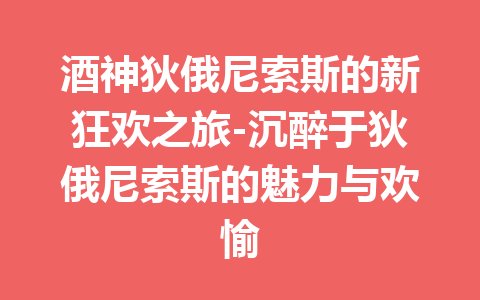 酒神狄俄尼索斯的新狂欢之旅-沉醉于狄俄尼索斯的魅力与欢愉